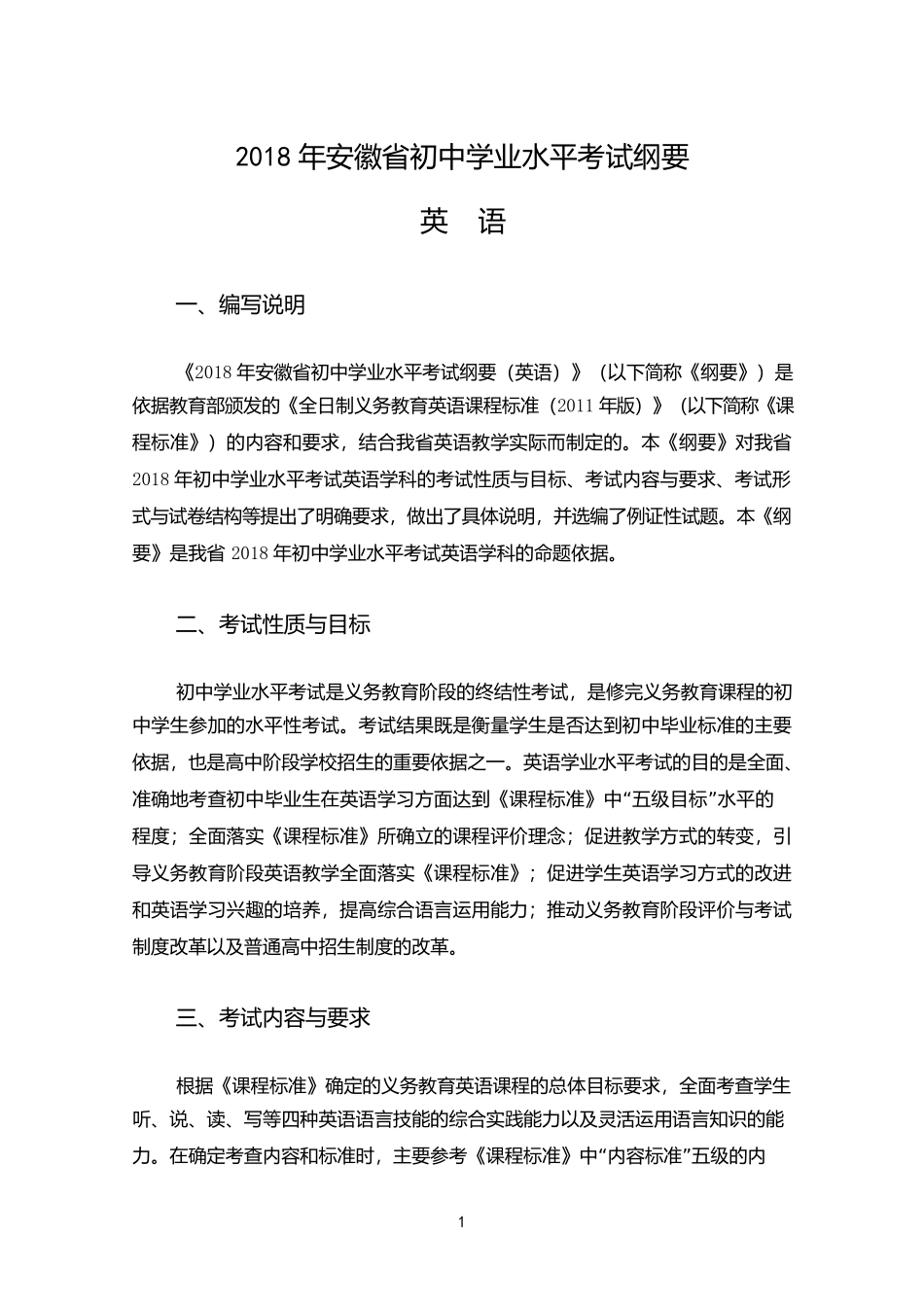 2018 年安徽省初中学业水平考试纲要

英　语

一、编写说明

《2018 年安徽省初中学业水平考试纲要（英语）》（以下简称《纲要》）是依据教育部颁发的《全日制义务教育英语课程标准（2011 年版）》（以下简称《课程标准》）的内容和要求，结合我省英语教学实际而制定的。本《纲要》对我省 2018 年初中学业水平考试英语学科的考试性质与目标、考试内容与要求、考试形式与试卷结构等提出了明确要求，做出了具体说明，并选编了例证性试题。本《纲要》是我省 2018 年初中学业水平考试英语学科的命题依据。

二、考试性质与目标

初中学业水平考试是义务教育阶段的终结性考试，是修完义务教育课程的初中学生参加的水平性考试。考试结果既是衡量学生是否达到初中毕业标准的主要依据，也是高中阶段学校招生的重要依据之一。英语学业水平考试的目的是全面、准确地考查初中毕业生在英语学习方面达到《课程标准》中“五级目标”水平的程度；全面落实《课程标准》所确立的课程评价理念；促进教学方式的转变，引导义务教育阶段英语教学全面落实《课程标准》；促进学生英语学习方式的改进和英语学习兴趣的培养，提高综合语言运用能力；推动义务教育阶段评价与考试制度改革以及普通高中招生制度的改革。

三、考试内容与要求

根据《课程标准》确定的义务教育英语课程的总体目标要求，全面考查学生听、说、读、写等四种英语语言技能的综合实践能力以及灵活运用语言知识的能力。在确定考查内容和标准时，主要参考《课程标准》中“内容标准”五级的内

1